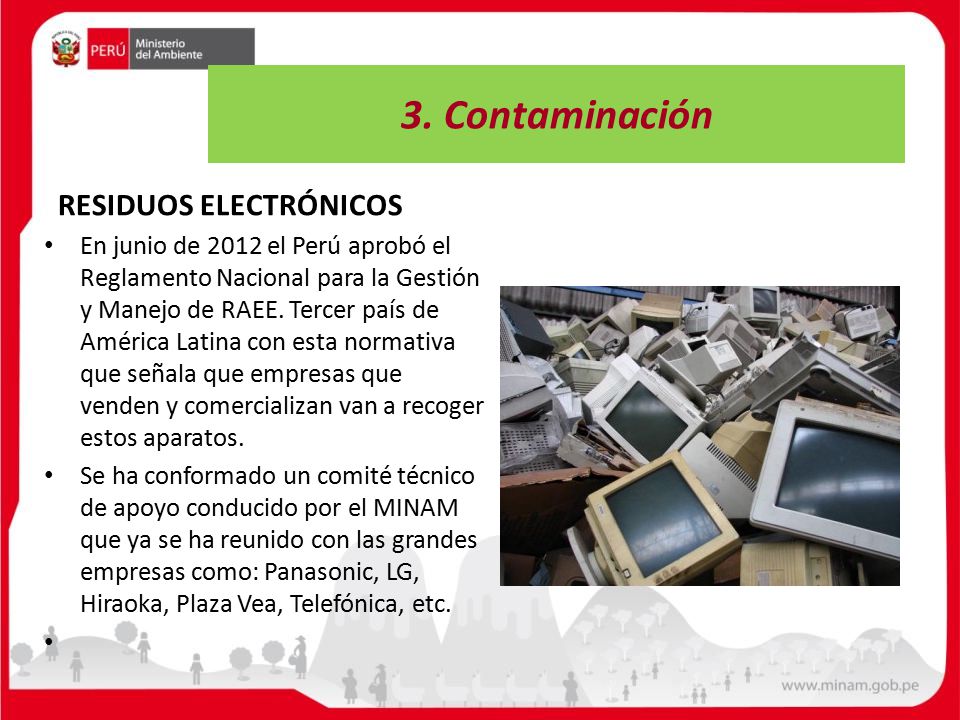 PERÚ Ministerio del Ambiente

3. Contaminación

RESIDUOS ELECTRÓNICOS

• En junio de 2012 el Perú aprobó el Reglamento Nacional para la Gestión y Manejo de RAEE. Tercer país de América Latina con esta normativa que señala que empresas que venden y comercializan van a recoger estos aparatos.

• Se ha conformado un comité técnico de apoyo conducido por el MINAM que ya se ha reunido con las grandes empresas como: Panasonic, LG, Hiraoka, Plaza Vea, Telefónica, etc.

•

www.minam.gob.pe